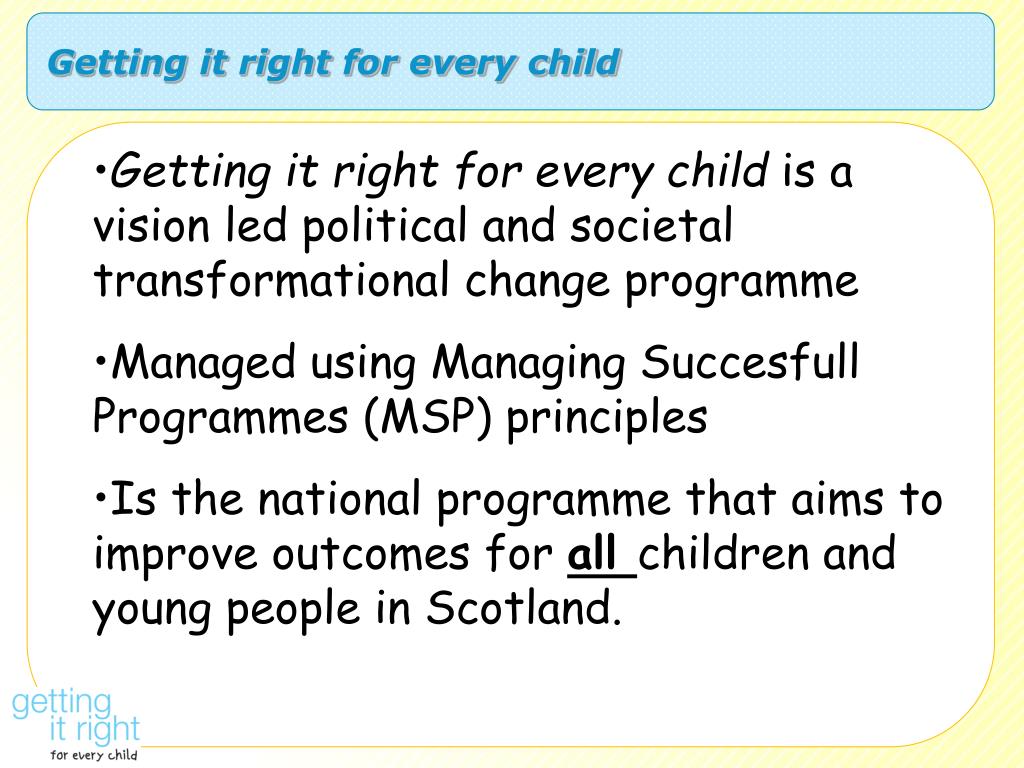 Getting it right for every child

•Getting it right for every child is a vision led political and societal transformational change programme

•Managed using Managing Succesfull Programmes (MSP) principles

•Is the national programme that aims to improve outcomes for all children and young people in Scotland.

getting it right for every child